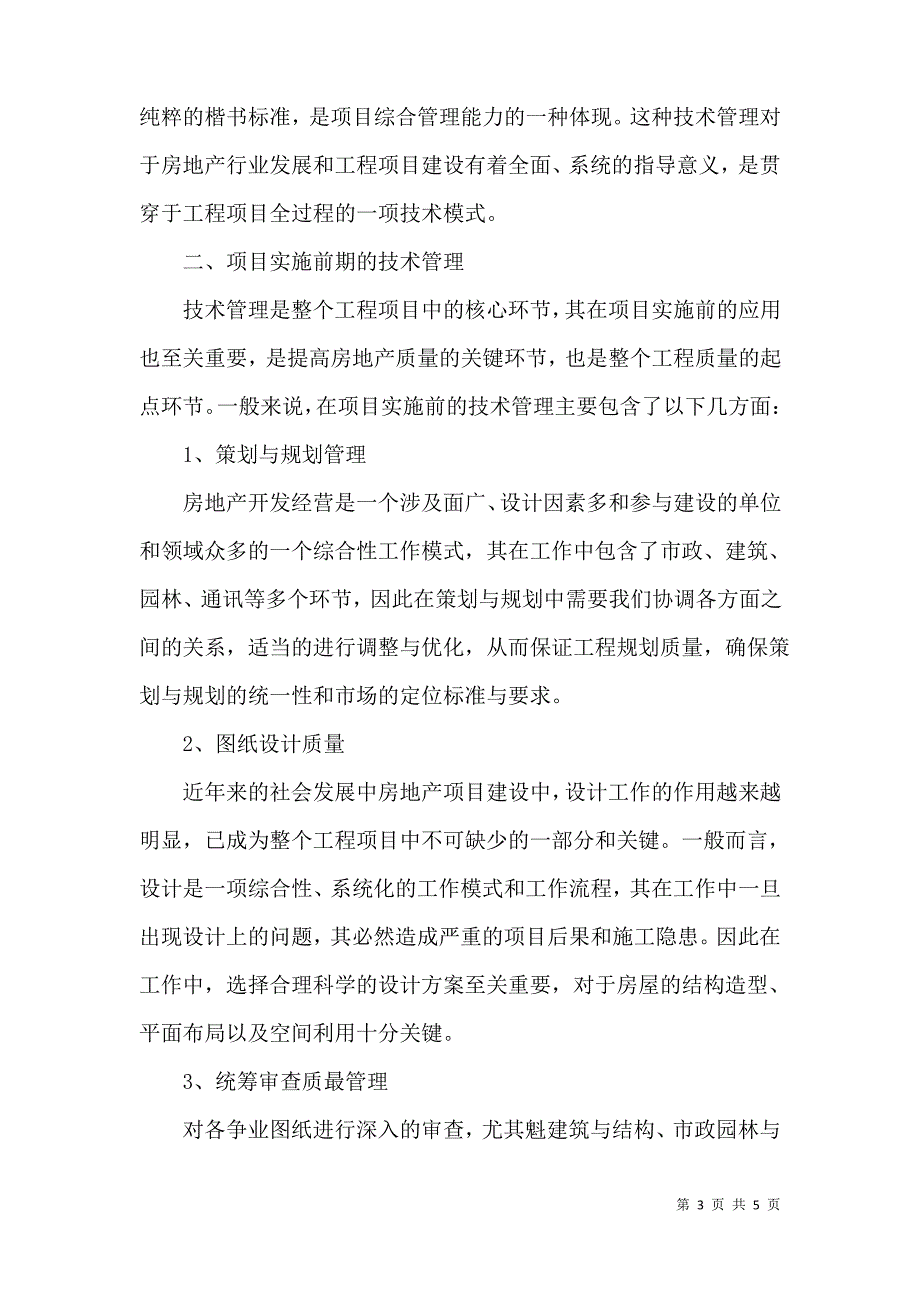 纯粹的楷书标准，是项目综合管理能力的一种体现。这种技术管理对于房地产行业发展和工程项目建设有着全面、系统的指导意义，是贯穿于工程项目全过程的一项技术模式。

二、项目实施前期的技术管理

技术管理是整个工程项目中的核心环节，其在项目实施前的应用也至关重要，是提高房地产质量的关键环节，也是整个工程质量的起点环节。一般来说，在项目实施前的技术管理主要包含了以下几方面：

1、策划与规划管理

房地产开发经营是一个涉及面广、设计因素多和参与建设的单位和领域众多的一个综合性工作模式，其在工作中包含了市政、建筑、园林、通讯等多个环节，因此在策划与规划中需要我们协调各方面之间的关系，适当的进行调整与优化，从而保证工程规划质量，确保策划与规划的统一性和市场的定位标准与要求。

2、图纸设计质量

近年来的社会发展中房地产项目建设中，设计工作的作用越来越明显，已成为整个工程项目中不可缺少的一部分和关键。一般而言，设计是一项综合性、系统化的工作模式和工作流程，其在工作中一旦出现设计上的问题，其必然造成严重的项目后果和施工隐患。因此在工作中，选择合理科学的设计方案至关重要，对于房屋的结构造型、平面布局以及空间利用十分关键。

3、统筹审查质最管理

对各争业图纸进行深入的审查，尤其魁建筑与结构、市政园林与

第 3 页 共 5 页